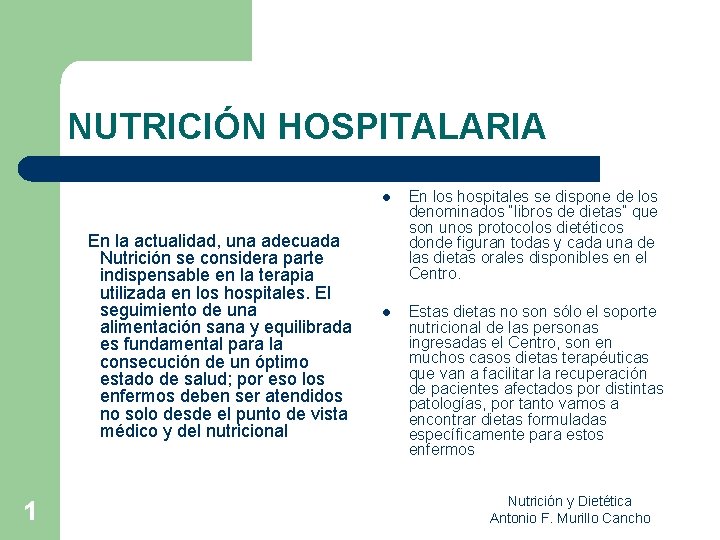 NUTRICIÓN HOSPITALARIA

En la actualidad, una adecuada Nutrición se considera parte indispensable en la terapia utilizada en los hospitales. El seguimiento de una alimentación sana y equilibrada es fundamental para la consecución de un óptimo estado de salud; por eso los enfermos deben ser atendidos no solo desde el punto de vista médico y del nutricional

- En los hospitales se dispone de los denominados "libros de dietas" que son unos protocolos dietéticos donde figuran todas y cada una de las dietas orales disponibles en el Centro.

- Estas dietas no son sólo el soporte nutricional de las personas ingresadas el Centro, son en muchos casos dietas terapéuticas que van a facilitar la recuperación de pacientes afectados por distintas patologías, por tanto vamos a encontrar dietas formuladas específicamente para estos enfermos

1

Nutrición y Dietética
Antonio F. Murillo Cancho